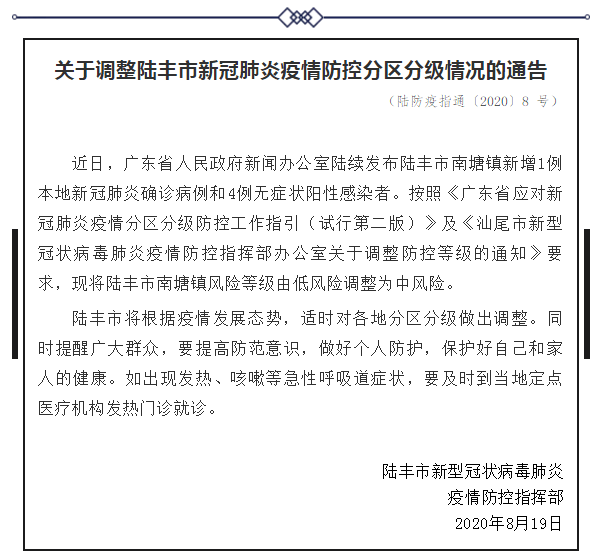 关于调整陆丰市新冠肺炎疫情防控分区分级情况的通告

（陆防疫指通〔2020〕8 号）

近日，广东省人民政府新闻办公室陆续发布陆丰市南塘镇新增1例本地新冠肺炎确诊病例和4例无症状阳性感染者。按照《广东省应对新冠肺炎疫情分区分级防控工作指引（试行第二版）》及《汕尾市新型冠状病毒肺炎疫情防控指挥部办公室关于调整防控等级的通知》要求，现将陆丰市南塘镇风险等级由低风险调整为中风险。

陆丰市将根据疫情发展态势，适时对各地分区分级做出调整。同时提醒广大群众，要提高防范意识，做好个人防护，保护好自己和家人的健康。如出现发热、咳嗽等急性呼吸道症状，要及时到当地定点医疗机构发热门诊就诊。

陆丰市新型冠状病毒肺炎
疫情防控指挥部
2020年8月19日